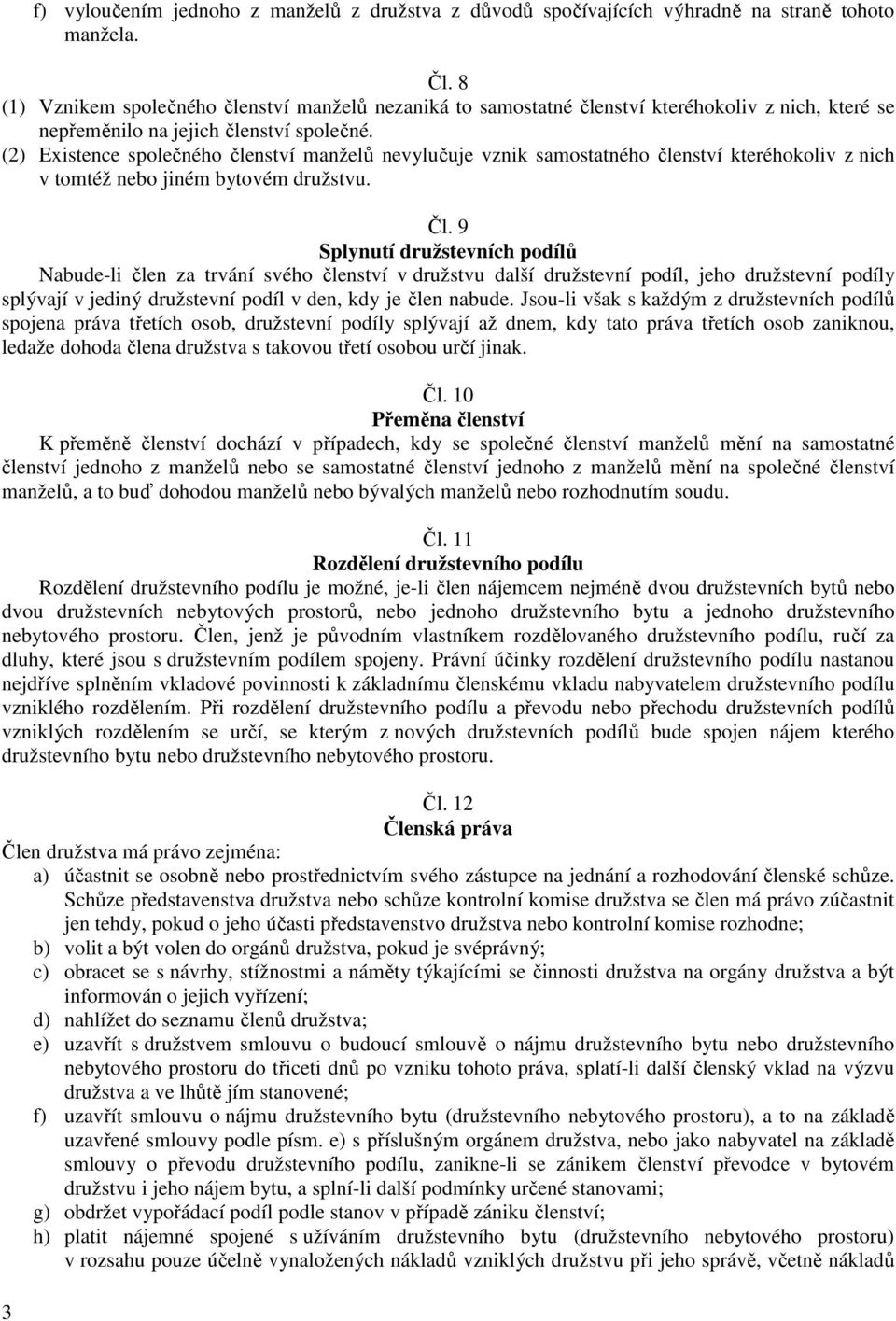 f) vyloučením jednoho z manželů z družstva z důvodů spočívajících výhradně na straně tohoto manžela.

Čl. 8
(1) Vznikem společného členství manželů nezaniká to samostatné členství kteréhokoliv z nich, které se nepřeměnilo na jejich členství společné.
(2) Existence společného členství manželů nevylučuje vznik samostatného členství kteréhokoliv z nich v tomtéž nebo jiném bytovém družstvu.

Čl. 9
Splynutí družstevních podílů
Nabude-li člen za trvání svého členství v družstvu další družstevní podíl, jeho družstevní podíly splývají v jediný družstevní podíl v den, kdy je člen nabude. Jsou-li však s každým z družstevních podílů spojena práva třetích osob, družstevní podíly splývají až dnem, kdy tato práva třetích osob zaniknou, ledaže dohoda člena družstva s takovou třetí osobou určí jinak.

Čl. 10
Přeměna členství
K přeměně členství dochází v případech, kdy se společné členství manželů mění na samostatné členství jednoho z manželů nebo se samostatné členství jednoho z manželů mění na společné členství manželů, a to buď dohodou manželů nebo bývalých manželů nebo rozhodnutím soudu.

Čl. 11
Rozdělení družstevního podílu
Rozdělení družstevního podílu je možné, je-li člen nájemcem nejméně dvou družstevních bytů nebo dvou družstevních nebytových prostorů, nebo jednoho družstevního bytu a jednoho družstevního nebytového prostoru. Člen, jenž je původním vlastníkem rozdělovaného družstevního podílu, ručí za dluhy, které jsou s družstevním podílem spojeny. Právní účinky rozdělení družstevního podílu nastanou nejdříve splněním vkladové povinnosti k základnímu členskému vkladu nabyvatelem družstevního podílu vzniklého rozdělením. Při rozdělení družstevního podílu a převodu nebo přechodu družstevních podílů vzniklých rozdělením se určí, se kterým z nových družstevních podílů bude spojen nájem kterého družstevního bytu nebo družstevního nebytového prostoru.

Čl. 12
Členská práva
Člen družstva má právo zejména:
a) účastnit se osobně nebo prostřednictvím svého zástupce na jednání a rozhodování členské schůze. Schůze představenstva družstva nebo schůze kontrolní komise družstva se člen má právo zúčastnit jen tehdy, pokud o jeho účasti představenstvo družstva nebo kontrolní komise rozhodne;
b) volit a být volen do orgánů družstva, pokud je svéprávný;
c) obracet se s návrhy, stížnostmi a náměty týkajícími se činnosti družstva na orgány družstva a být informován o jejich vyřízení;
d) nahlížet do seznamu členů družstva;
e) uzavřít s družstvem smlouvu o budoucí smlouvě o nájmu družstevního bytu nebo družstevního nebytového prostoru do třiceti dnů po vzniku tohoto práva, splatí-li další členský vklad na výzvu družstva a ve lhůtě jím stanovené;
f) uzavřít smlouvu o nájmu družstevního bytu (družstevního nebytového prostoru), a to na základě uzavřené smlouvy podle písm. e) s příslušným orgánem družstva, nebo jako nabyvatel na základě smlouvy o převodu družstevního podílu, zanikne-li se zánikem členství převodce v bytovém družstvu i jeho nájem bytu, a splní-li další podmínky určené stanovami;
g) obdržet vypořádací podíl podle stanov v případě zániku členství;
h) platit nájemné spojené s užíváním družstevního bytu (družstevního nebytového prostoru) v rozsahu pouze účelně vynaložených nákladů vzniklých družstvu při jeho správě, včetně nákladů

3